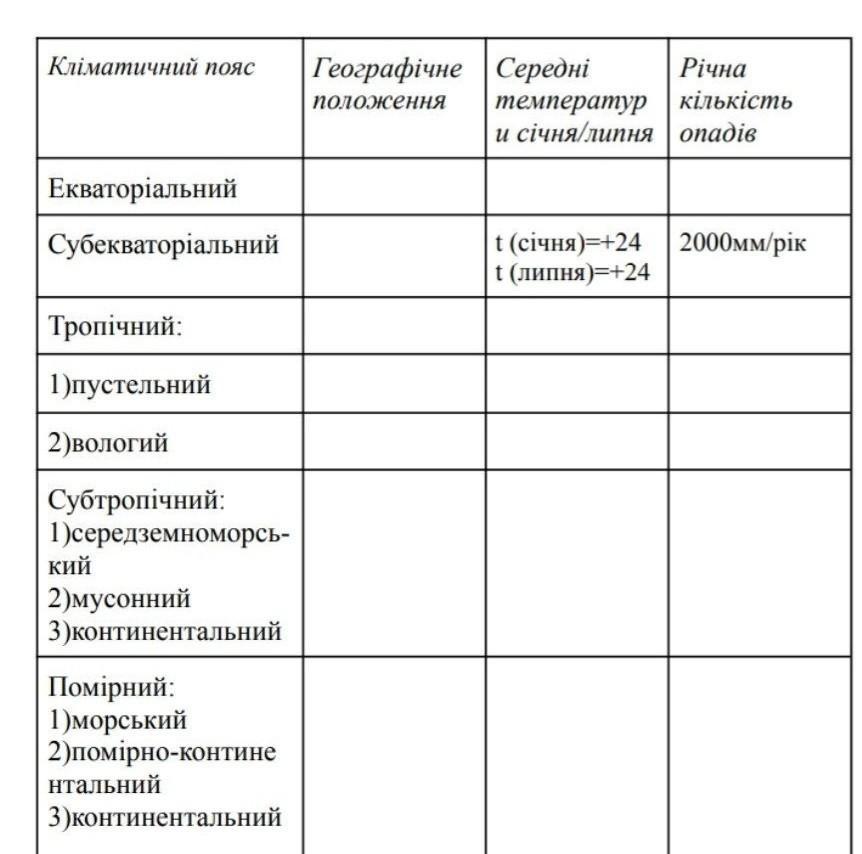 | Кліматичний пояс | Географічне положення | Середні температури січня/липня | Річна кількість опадів |
|---|---|---|---|
| Екваторіальний | | | |
| Субекваторіальний | | t (січня)=+24 t (липня)=+24 | 2000мм/рік |
| Тропічний: | | | |
| 1)пустельний | | | |
| 2)вологий | | | |
| Субтропічний: 1)середземноморський 2)мусонний 3)континентальний | | | |
| Помірний: 1)морський 2)помірно-континентальний 3)континентальний | | | |